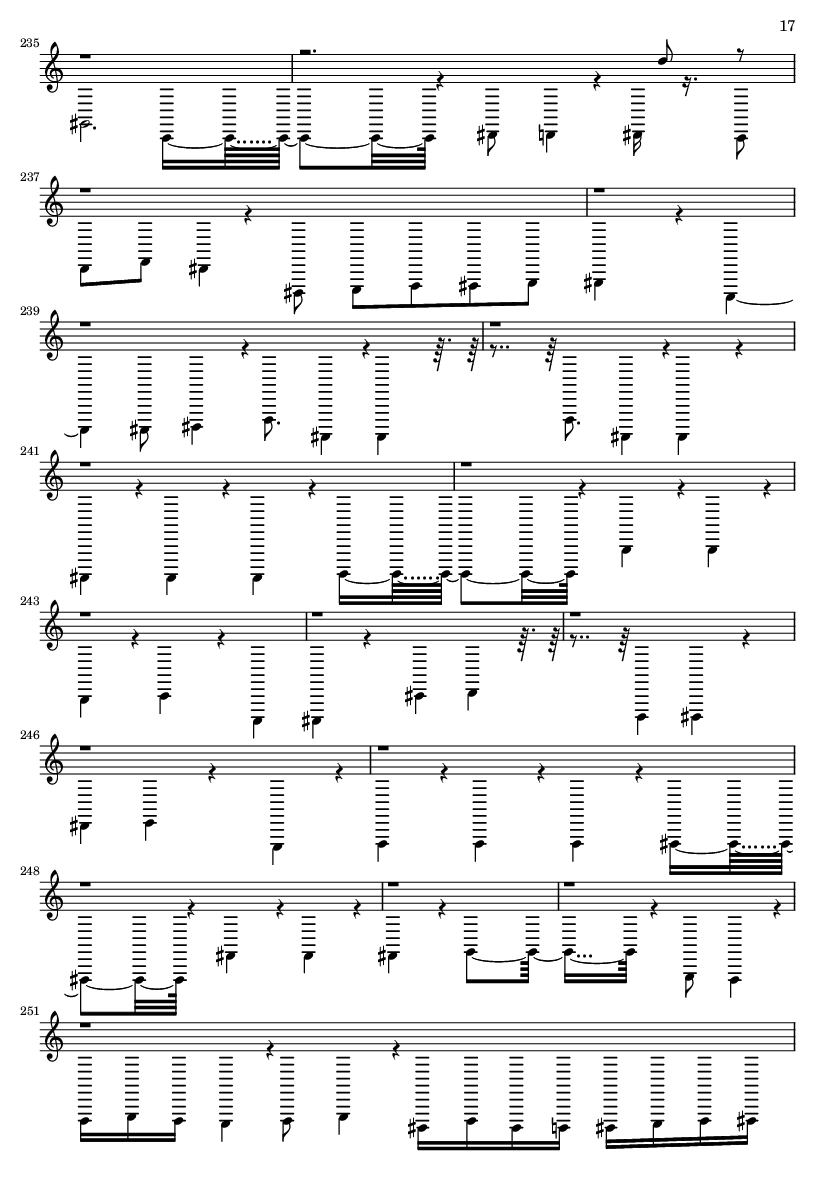 17

235

237

239

241

243

246

248

251